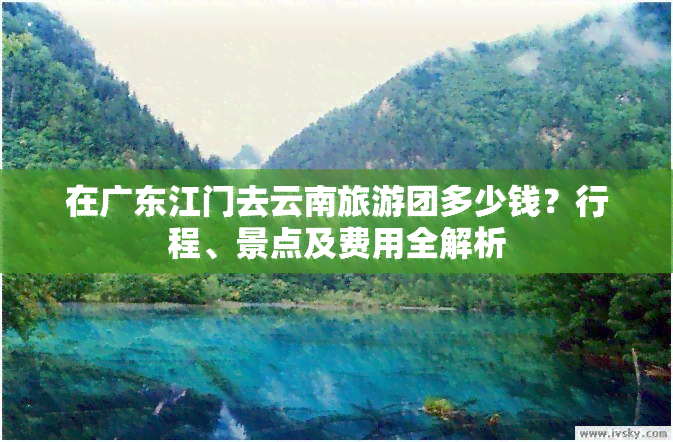 在广东江门去云南旅游团多少钱？行程、景点及费用全解析

www.ivsky.com